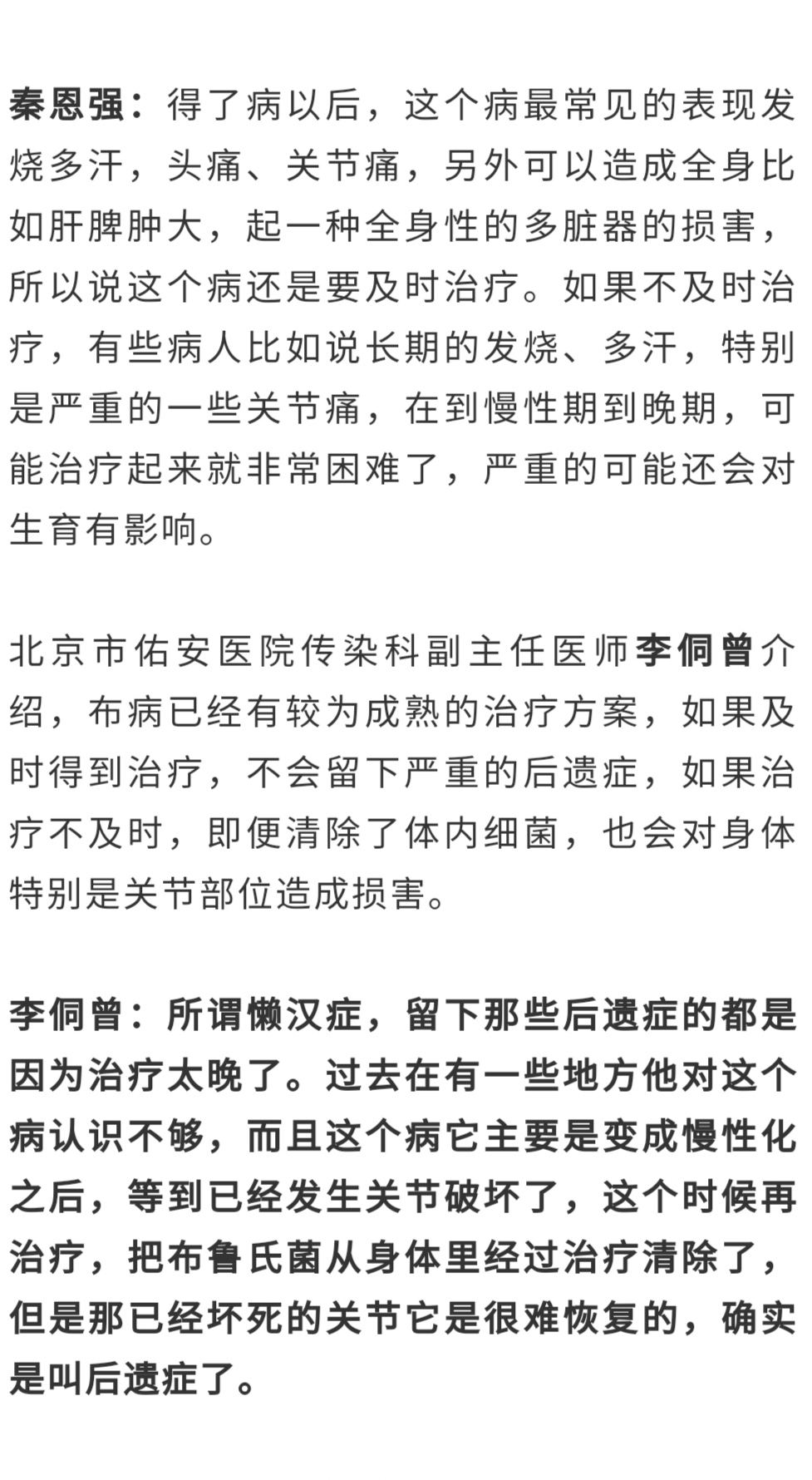 秦恩强：得了病以后，这个病最常见的表现发烧多汗，头痛、关节痛，另外可以造成全身比如肝脾肿大，起一种全身性的多脏器的损害，所以说这个病还是要及时治疗。如果不及时治疗，有些病人比如说长期的发烧、多汗，特别是严重的一些关节痛，在到慢性期到晚期，可能治疗起来就非常困难了，严重的可能还会对生育有影响。

北京市佑安医院传染科副主任医师李侗曾介绍，布病已经有较为成熟的治疗方案，如果及时得到治疗，不会留下严重的后遗症，如果治疗不及时，即便清除了体内细菌，也会对身体特别是关节部位造成损害。

李侗曾：所谓懒汉症，留下那些后遗症的都是因为治疗太晚了。过去在有一些地方他对这个病认识不够，而且这个病它主要是变成慢性化之后，等到已经发生关节破坏了，这个时候再治疗，把布鲁氏菌从身体里经过治疗清除了，但是那已经坏死的关节它是很难恢复的，确实是叫后遗症了。